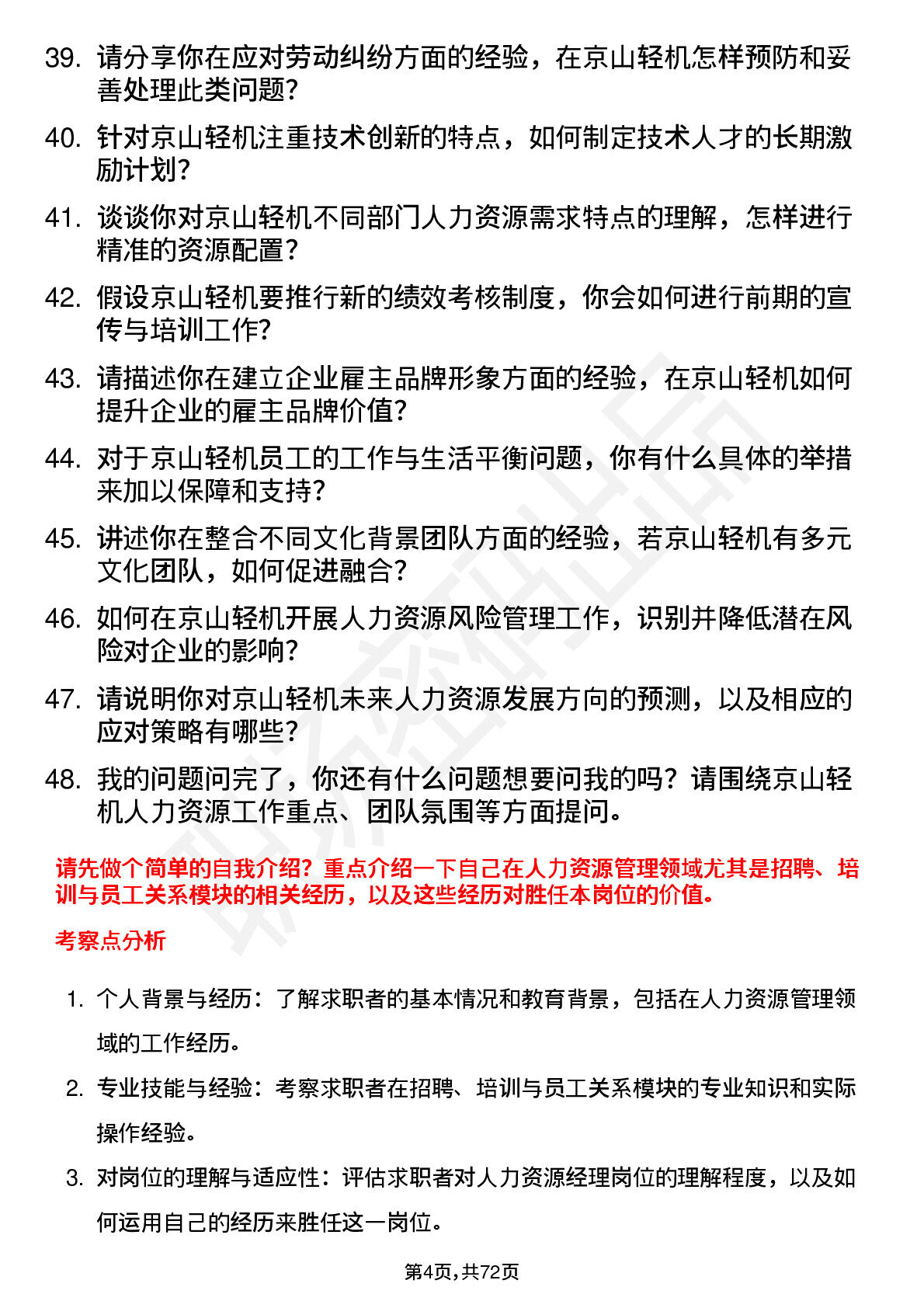 39. 请分享你在应对劳动纠纷方面的经验，在京山轻机怎样预防和妥善处理此类问题？

40. 针对京山轻机注重技术创新的特点，如何制定技术人才的长期激励计划？

41. 谈谈你对京山轻机不同部门人力资源需求特点的理解，怎样进行精准的资源配置？

42. 假设京山轻机要推行新的绩效考核制度，你会如何进行前期的宣传与培训工作？

43. 请描述你在建立企业雇主品牌形象方面的经验，在京山轻机如何提升企业的雇主品牌价值？

44. 对于京山轻机员工的工作与生活平衡问题，你有什么具体的举措来加以保障和支持？

45. 讲述你在整合不同文化背景团队方面的经验，若京山轻机有多元文化团队，如何促进融合？

46. 如何在京山轻机开展人力资源风险管理工作，识别并降低潜在风险对企业的影响？

47. 请说明你对京山轻机未来人力资源发展方向的预测，以及相应的应对策略有哪些？

48. 我的问题问完了，你还有什么问题想要问我的吗？请围绕京山轻机人力资源工作重点、团队氛围等方面提问。

请先做个简单的自我介绍？重点介绍一下自己在人力资源管理领域尤其是招聘、培训与员工关系模块的相关经历，以及这些经历对胜任本岗位的价值。

考察点分析

1. 个人背景与经历：了解求职者的基本情况和教育背景，包括在人力资源管理领域的工作经历。

2. 专业技能与经验：考察求职者在招聘、培训与员工关系模块的专业知识和实际操作经验。

3. 对岗位的理解与适应性：评估求职者对人力资源经理岗位的理解程度，以及如何运用自己的经历来胜任这一岗位。

第4页，共72页